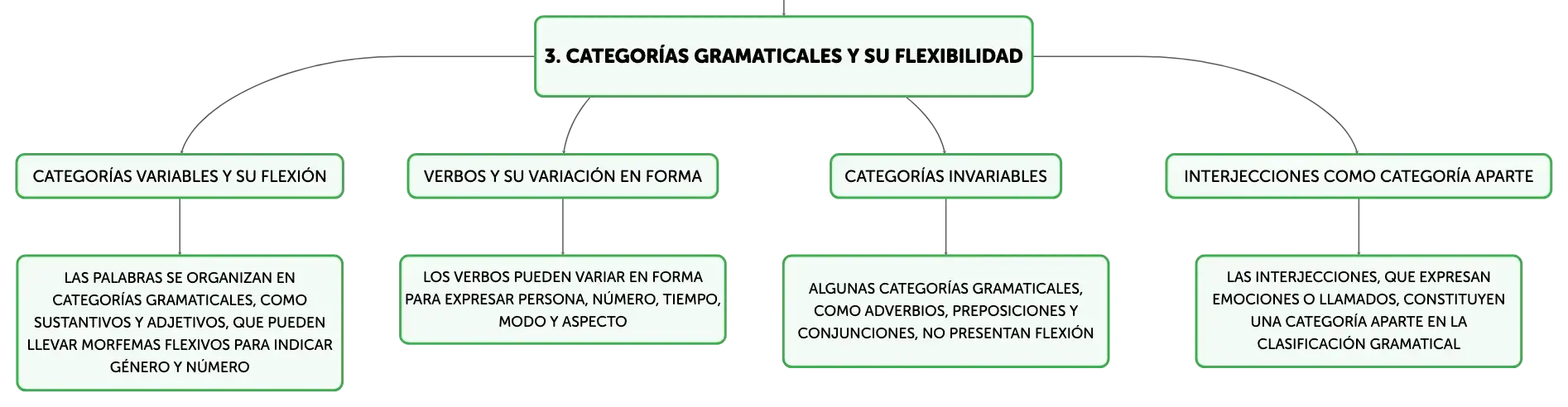 3. CATEGORÍAS GRAMATICALES Y SU FLEXIBILIDAD

CATEGORÍAS VARIABLES Y SU FLEXIÓN

LAS PALABRAS SE ORGANIZAN EN CATEGORÍAS GRAMATICALES, COMO SUSTANTIVOS Y ADJETIVOS, QUE PUEDEN LLEVAR MORFEMAS FLEXIVOS PARA INDICAR GÉNERO Y NÚMERO

VERBOS Y SU VARIACIÓN EN FORMA

LOS VERBOS PUEDEN VARIAR EN FORMA PARA EXPRESAR PERSONA, NÚMERO, TIEMPO, MODO Y ASPECTO

CATEGORÍAS INVARIABLES

ALGUNAS CATEGORÍAS GRAMATICALES, COMO ADVERBIOS, PREPOSICIONES Y CONJUNCIONES, NO PRESENTAN FLEXIÓN

INTERJECCIONES COMO CATEGORÍA APARTE

LAS INTERJECCIONES, QUE EXPRESAN EMOCIONES O LLAMADOS, CONSTITUYEN UNA CATEGORÍA APARTE EN LA CLASIFICACIÓN GRAMATICAL